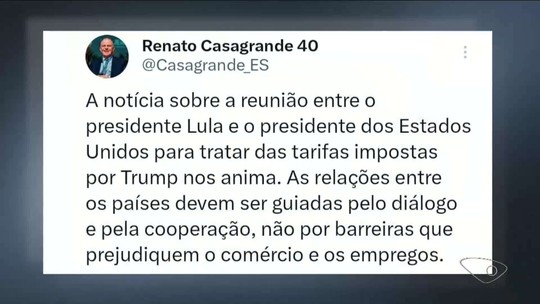 Renato Casagrande 40
@Casagrande_ES

A notícia sobre a reunião entre o presidente Lula e o presidente dos Estados Unidos para tratar das tarifas impostas por Trump nos anima. As relações entre os países devem ser guiadas pelo diálogo e pela cooperação, não por barreiras que prejudiquem o comércio e os empregos.